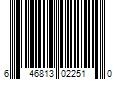 6 46813 02251 0